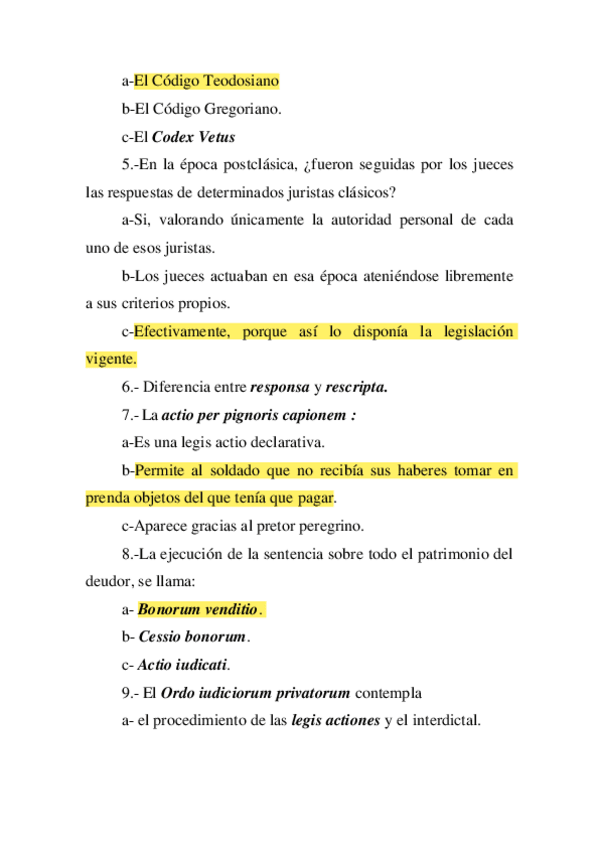 a-El Código Teodosiano

b-El Código Gregoriano.

c-El Codex Vetus

5.-En la época postclásica, ¿fueron seguidas por los jueces las respuestas de determinados juristas clásicos?

a-Si, valorando únicamente la autoridad personal de cada uno de esos juristas.

b-Los jueces actuaban en esa época ateniéndose libremente a sus criterios propios.

c-Efectivamente, porque así lo disponía la legislación vigente.

6.- Diferencia entre responsa y rescripta.

7.- La actio per pignoris capionem :

a-Es una legis actio declarativa.

b-Permite al soldado que no recibía sus haberes tomar en prenda objetos del que tenía que pagar.

c-Aparece gracias al pretor peregrino.

8.-La ejecución de la sentencia sobre todo el patrimonio del deudor, se llama:

a- Bonorum venditio.

b- Cessio bonorum.

c- Actio iudicati.

9.- El Ordo iudiciorum privatorum contempla

a- el procedimiento de las legis actiones y el interdictal.